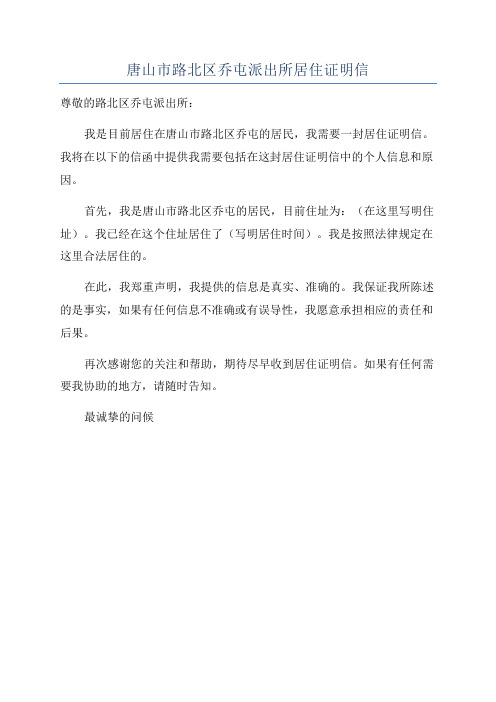 唐山市路北区乔屯派出所居住证明信

尊敬的路北区乔屯派出所：

我是目前居住在唐山市路北区乔屯的居民，我需要一封居住证明信。我将在以下的信函中提供我需要包括在这封居住证明信中的个人信息和原因。

首先，我是唐山市路北区乔屯的居民，目前住址为：（在这里写明住址）。我已经在这个住址居住了（写明居住时间）。我是按照法律规定在这里合法居住的。

在此，我郑重声明，我提供的信息是真实、准确的。我保证我所陈述的是事实，如果有任何信息不准确或有误导性，我愿意承担相应的责任和后果。

再次感谢您的关注和帮助，期待尽早收到居住证明信。如果有任何需要我协助的地方，请随时告知。

最诚挚的问候